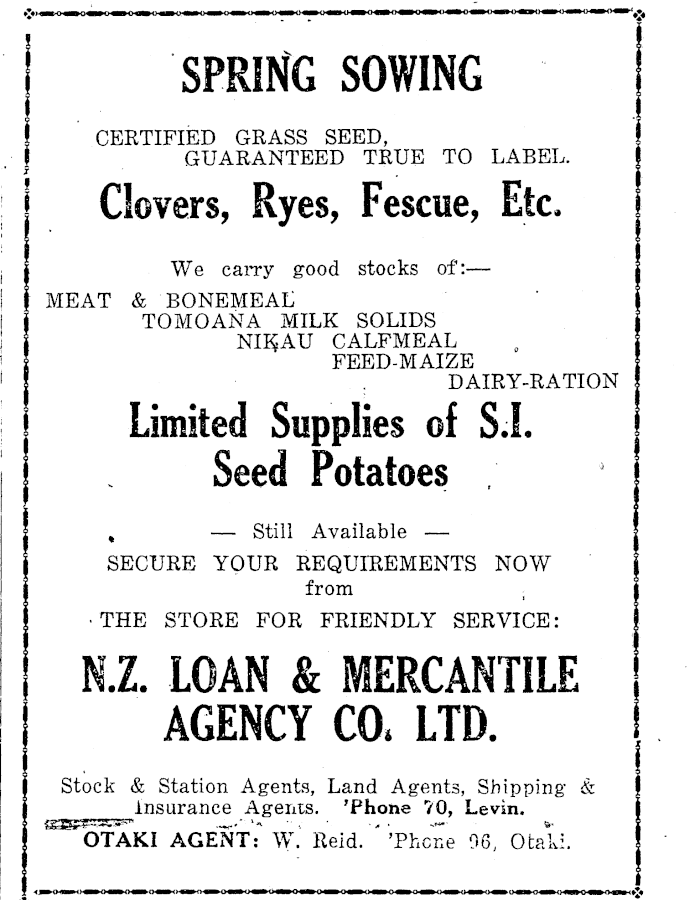 SPRING SOWING

CERTIFIED GRASS SEED,
GUARANTEED TRUE TO LABEL.

Clovers, Ryes, Fescue, Etc.

We carry good stocks of:—

MEAT & BONEMEAL
TOMOANA MILK SOLIDS
NIKAU CALFMEAL
FEED-MAIZE
DAIRY-RATION

Limited Supplies of S.I. Seed Potatoes

— Still Available —
SECURE YOUR REQUIREMENTS NOW
from
THE STORE FOR FRIENDLY SERVICE:

N.Z. LOAN & MERCANTILE AGENCY CO. LTD.

Stock & Station Agents, Land Agents, Shipping & Insurance Agents. 'Phone 70, Levin.
OTAKI AGENT: W. Reid. 'Phone 96, Otaki.